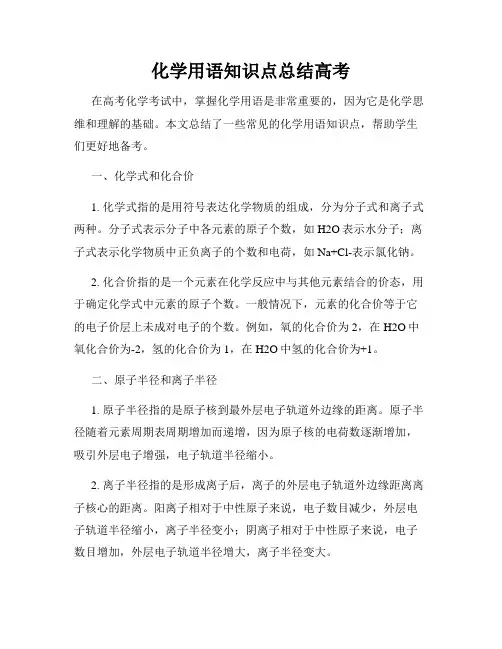 化学用语知识点总结高考

在高考化学考试中，掌握化学用语是非常重要的，因为它是化学思维和理解的基础。本文总结了一些常见的化学用语知识点，帮助学生们更好地备考。

一、化学式和化合价

1. 化学式指的是用符号表达化学物质的组成，分为分子式和离子式两种。分子式表示分子中各元素的原子个数，如 H2O 表示水分子；离子式表示化学物质中正负离子的个数和电荷，如 Na+Cl-表示氯化钠。

2. 化合价指的是一个元素在化学反应中与其他元素结合的价态，用于确定化学式中元素的原子个数。一般情况下，元素的化合价等于它的电子价层上未成对电子的个数。例如，氧的化合价为 2，在 H2O 中氧化合价为-2，氢的化合价为 1，在 H2O 中氢的化合价为+1。

二、原子半径和离子半径

1. 原子半径指的是原子核到最外层电子轨道外边缘的距离。原子半径随着元素周期表周期增加而递增，因为原子核的电荷数逐渐增加，吸引外层电子增强，电子轨道半径缩小。

2. 离子半径指的是形成离子后，离子的外层电子轨道外边缘距离离子核心的距离。阳离子相对于中性原子来说，电子数目减少，外层电子轨道半径缩小，离子半径变小；阴离子相对于中性原子来说，电子数目增加，外层电子轨道半径增大，离子半径变大。